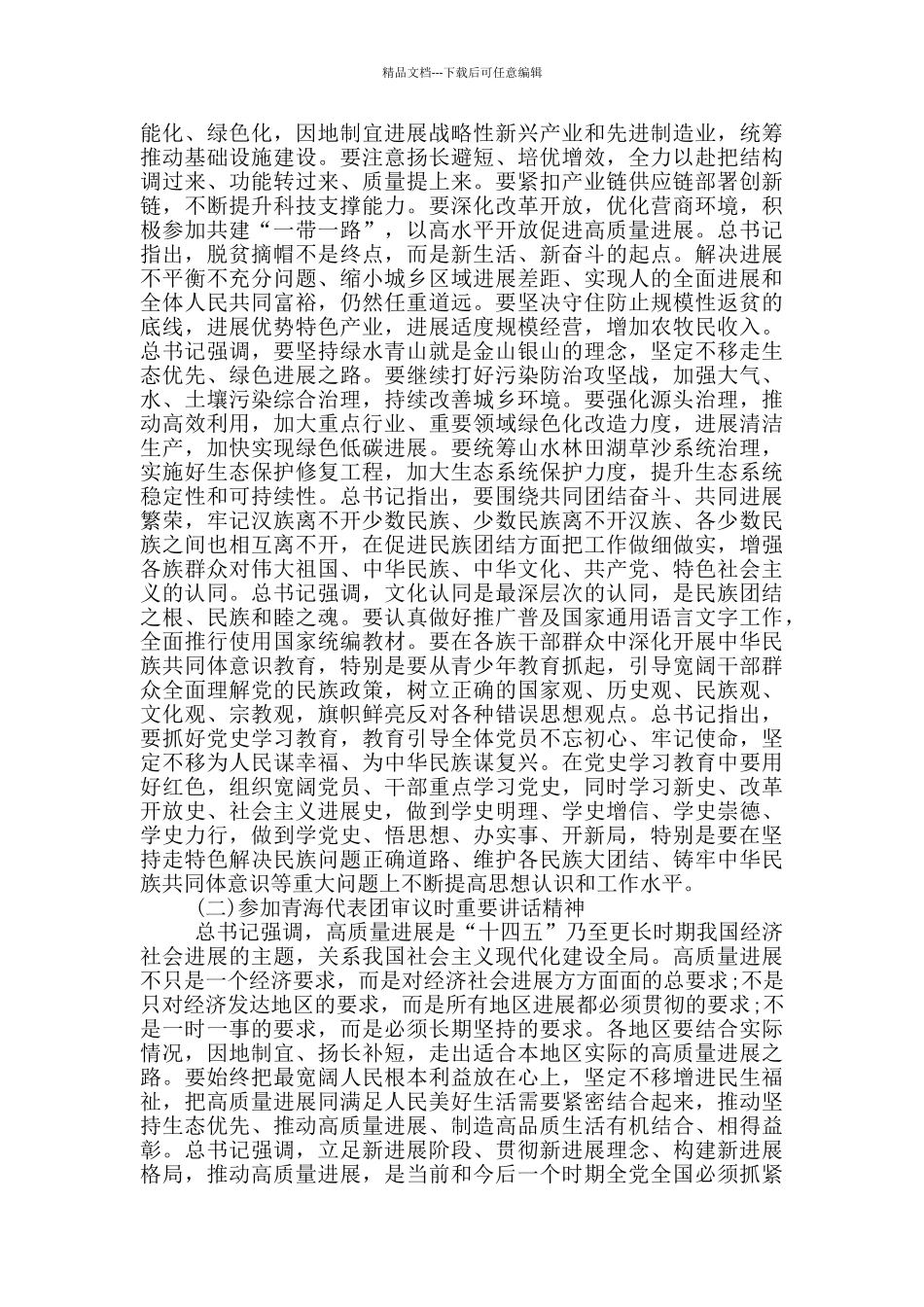 精品文档---下载后可任意编辑

能化、绿色化，因地制宜进展战略性新兴产业和先进制造业，统筹推动基础设施建设。要注意扬长避短、培优增效，全力以赴把结构调过来、功能转过来、质量提上来。要紧扣产业链供应链部署创新链，不断提升科技支撑能力。要深化改革开放，优化营商环境，积极参加共建“一带一路”，以高水平开放促进高质量进展。总书记指出，脱贫摘帽不是终点，而是新生活、新奋斗的起点。解决进展不平衡不充分问题、缩小城乡区域进展差距、实现人的全面进展和全体人民共同富裕，仍然任重道远。要坚决守住防止规模性返贫的底线，进展优势特色产业，进展适度规模经营，增加农牧民收入。总书记强调，要坚持绿水青山就是金山银山的理念，坚定不移走生态优先、绿色进展之路。要继续打好污染防治攻坚战，加强大气、水、土壤污染综合治理，持续改善城乡环境。要强化源头治理，推动高效利用，加大重点行业、重要领域绿色化改造力度，进展清洁生产，加快实现绿色低碳进展。要统筹山水林田湖草沙系统治理，实施好生态保护修复工程，加大生态系统保护力度，提升生态系统稳定性和可持续性。总书记指出，要围绕共同团结奋斗、共同进展繁荣，牢记汉族离不开少数民族、少数民族离不开汉族、各少数民族之间也相互离不开，在促进民族团结方面把工作做细做实，增强各族群众对伟大祖国、中华民族、中华文化、共产党、特色社会主义的认同。总书记强调，文化认同是最深层次的认同，是民族团结之根、民族和睦之魂。要认真做好推广普及国家通用语言文字工作，全面推行使用国家统编教材。要在各族干部群众中深化开展中华民族共同体意识教育，特别是要从青少年教育抓起，引导宽阔干部群众全面理解党的民族政策，树立正确的国家观、历史观、民族观、文化观、宗教观，旗帜鲜亮反对各种错误思想观点。总书记指出，要抓好党史学习教育，教育引导全体党员不忘初心、牢记使命，坚定不移为人民谋幸福、为中华民族谋复兴。在党史学习教育中要用好红色，组织宽阔党员、干部重点学习党史，同时学习新史、改革开放史、社会主义进展史，做到学史明理、学史增信、学史崇德、学史力行，做到学党史、悟思想、办实事、开新局，特别是要在坚持走特色解决民族问题正确道路、维护各民族大团结、铸牢中华民族共同体意识等重大问题上不断提高思想认识和工作水平。

(二)参加青海代表团审议时重要讲话精神

总书记强调，高质量进展是“十四五”乃至更长时期我国经济社会进展的主题，关系我国社会主义现代化建设全局。高质量进展不只是一个经济要求，而是对经济社会进展方方面面的总要求;不是只对经济发达地区的要求，而是所有地区进展都必须贯彻的要求;不是一时一事的要求，而是必须长期坚持的要求。各地区要结合实际情况，因地制宜、扬长补短，走出适合本地区实际的高质量进展之路。要始终把最宽阔人民根本利益放在心上，坚定不移增进民生福祉，把高质量进展同满足人民美好生活需要紧密结合起来，推动坚持生态优先、推动高质量进展、制造高品质生活有机结合、相得益彰。总书记强调，立足新进展阶段、贯彻新进展理念、构建新进展格局，推动高质量进展，是当前和今后一个时期全党全国必须抓紧